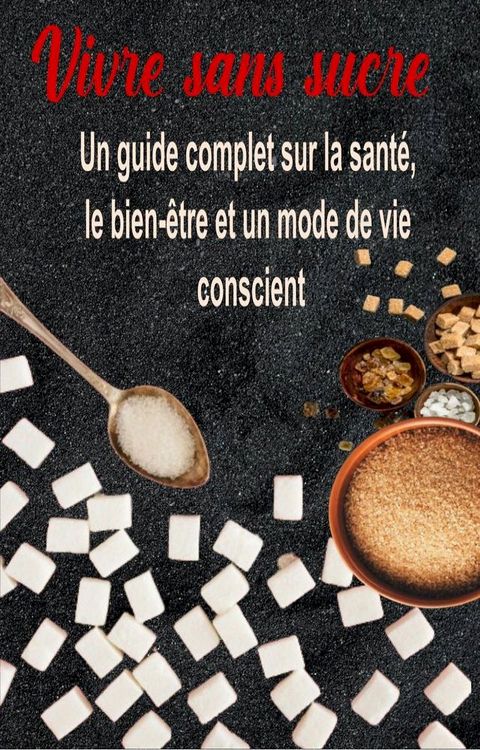 Vivre sans sucre

Un guide complet sur la santé, le bien-être et un mode de vie conscient